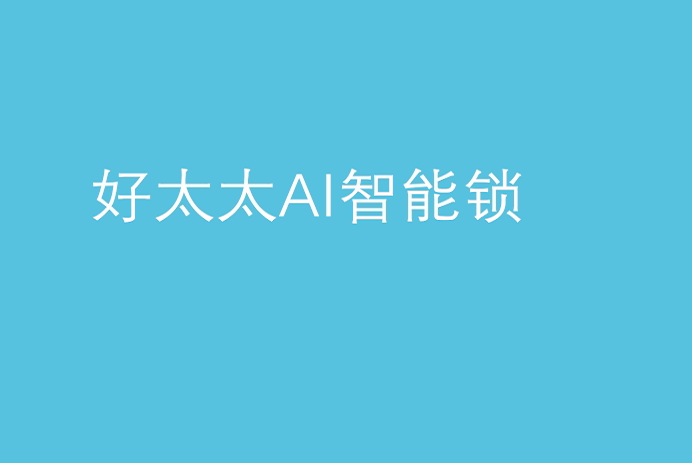 好太太AI智能锁